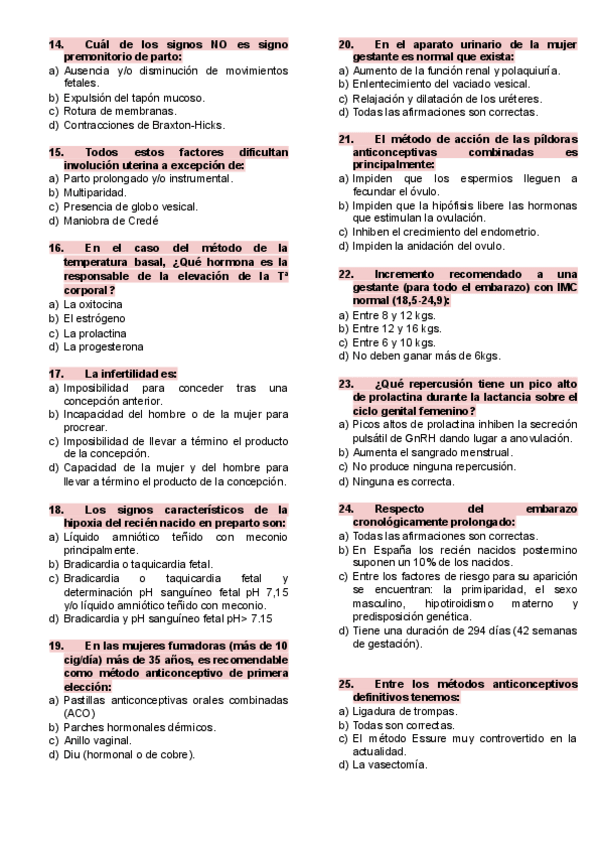 14. Cuál de los signos NO es signo premonitorio de parto:
a) Ausencia y/o disminución de movimientos fetales.
b) Expulsión del tapón mucoso.
c) Rotura de membranas.
d) Contracciones de Braxton-Hicks.

15. Todos estos factores dificultan involución uterina a excepción de:
a) Parto prolongado y/o instrumental.
b) Multiparidad.
c) Presencia de globo vesical.
d) Maniobra de Credé

16. En el caso del método de la temperatura basal, ¿Qué hormona es la responsable de la elevación de la Tª corporal?
a) La oxitocina
b) El estrógeno
c) La prolactina
d) La progesterona

17. La infertilidad es:
a) Imposibilidad para conceder tras una concepción anterior.
b) Incapacidad del hombre o de la mujer para procrear.
c) Imposibilidad de llevar a término el producto de la concepción.
d) Capacidad de la mujer y del hombre para llevar a término el producto de la concepción.

18. Los signos característicos de la hipoxia del recién nacido en preparto son:
a) Líquido amniótico teñido con meconio principalmente.
b) Bradicardia o taquicardia fetal.
c) Bradicardia o taquicardia fetal y determinación pH sanguíneo fetal pH 7,15 y/o líquido amniótico teñido con meconio.
d) Bradicardia y pH sanguíneo fetal pH> 7.15

19. En las mujeres fumadoras (más de 10 cig/día) más de 35 años, es recomendable como método anticonceptivo de primera elección:
a) Pastillas anticonceptivas orales combinadas (ACO)
b) Parches hormonales dérmicos.
c) Anillo vaginal.
d) Diu (hormonal o de cobre).

20. En el aparato urinario de la mujer gestante es normal que exista:
a) Aumento de la función renal y polaquiuría.
b) Enlentecimiento del vaciado vesical.
c) Relajación y dilatación de los uréteres.
d) Todas las afirmaciones son correctas.

21. El método de acción de las píldoras anticonceptivas combinadas es principalmente:
a) Impiden que los espermios lleguen a fecundar el óvulo.
b) Impiden que la hipófisis libere las hormonas que estimulan la ovulación.
c) Inhiben el crecimiento del endometrio.
d) Impiden la anidación del ovulo.

22. Incremento recomendado a una gestante (para todo el embarazo) con IMC normal (18,5-24,9):
a) Entre 8 y 12 kgs.
b) Entre 12 y 16 kgs.
c) Entre 6 y 10 kgs.
d) No deben ganar más de 6kgs.

23. ¿Qué repercusión tiene un pico alto de prolactina durante la lactancia sobre el ciclo genital femenino?
a) Picos altos de prolactina inhiben la secreción pulsátil de GnRH dando lugar a anovulación.
b) Aumenta el sangrado menstrual.
c) No produce ninguna repercusión.
d) Ninguna es correcta.

24. Respecto del embarazo cronológicamente prolongado:
a) Todas las afirmaciones son correctas.
b) En España los recién nacidos postermino suponen un 10% de los nacidos.
c) Entre los factores de riesgo para su aparición se encuentran: la primiparidad, el sexo masculino, hipotiroidismo materno y predisposición genética.
d) Tiene una duración de 294 días (42 semanas de gestación).

25. Entre los métodos anticonceptivos definitivos tenemos:
a) Ligadura de trompas.
b) Todas son correctas.
c) El método Essure muy controvertido en la actualidad.
d) La vasectomía.